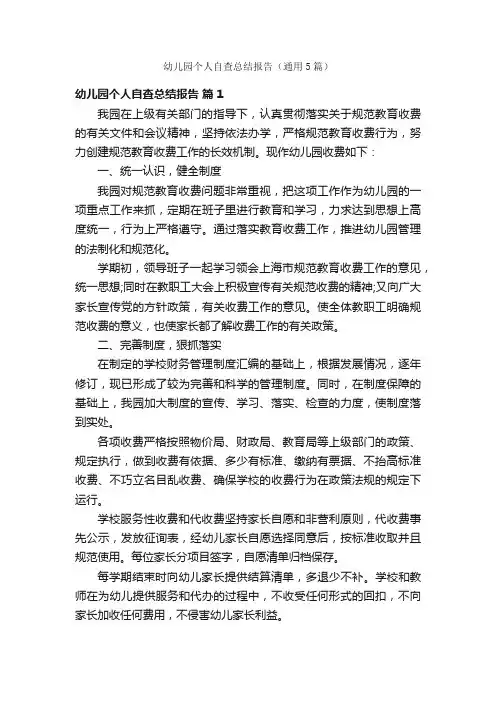 幼儿园个人自查总结报告（通用5篇）

幼儿园个人自查总结报告 篇1

我园在上级有关部门的指导下，认真贯彻落实关于规范教育收费的有关文件和会议精神，坚持依法办学，严格规范教育收费行为，努力创建规范教育收费工作的长效机制。现作幼儿园收费如下：

一、统一认识，健全制度

我园对规范教育收费问题非常重视，把这项工作作为幼儿园的一项重点工作来抓，定期在班子里进行教育和学习，力求达到思想上高度统一，行为上严格遵守。通过落实教育收费工作，推进幼儿园管理的法制化和规范化。

学期初，领导班子一起学习领会上海市规范教育收费工作的意见，统一思想;同时在教职工大会上积极宣传有关规范收费的精神;又向广大家长宣传党的方针政策，有关收费工作的意见。使全体教职工明确规范收费的意义，也使家长都了解收费工作的有关政策。

二、完善制度，狠抓落实

在制定的学校财务管理制度汇编的基础上，根据发展情况，逐年修订，现已形成了较为完善和科学的管理制度。同时，在制度保障的基础上，我园加大制度的宣传、学习、落实、检查的力度，使制度落到实处。

各项收费严格按照物价局、财政局、教育局等上级部门的政策、规定执行，做到收费有依据、多少有标准、缴纳有票据、不抬高标准收费、不巧立名目乱收费、确保学校的收费行为在政策法规的规定下运行。

学校服务性收费和代收费坚持家长自愿和非营利原则，代收费事先公示，发放征询表，经幼儿家长自愿选择同意后，按标准收取并且规范使用。每位家长分项目签字，自愿清单归档保存。

每学期结束时向幼儿家长提供结算清单，多退少不补。学校和教师在为幼儿提供服务和代办的过程中，不收受任何形式的回扣，不向家长加收任何费用，不侵害幼儿家长利益。